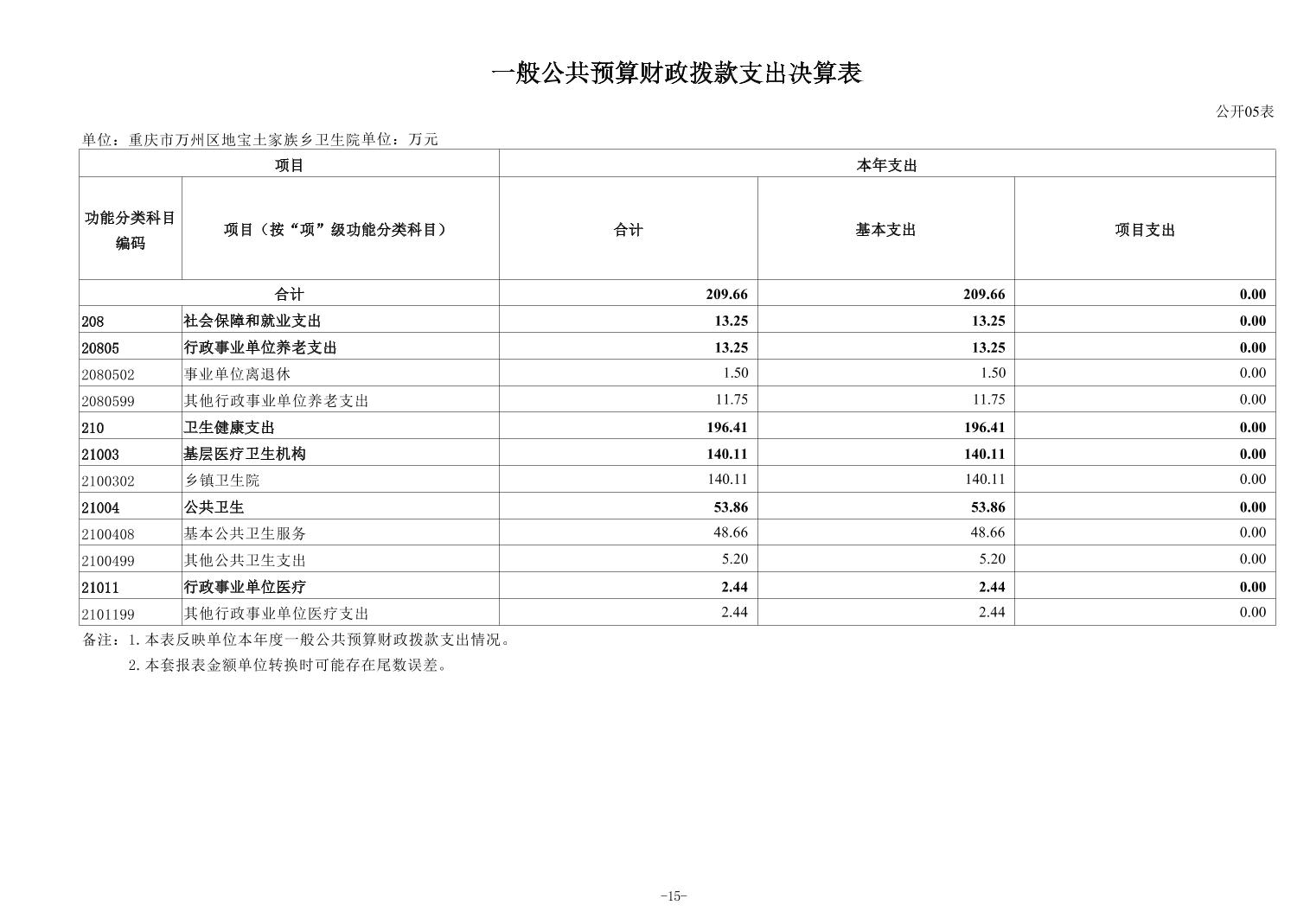 一般公共预算财政拨款支出决算表

公开05表

单位：重庆市万州区地宝土家族乡卫生院单位：万元

| 项目 | | 本年支出 | | |
|---|---|---|---|---|
| 功能分类科目编码 | 项目（按“项”级功能分类科目） | 合计 | 基本支出 | 项目支出 |
| 合计 | | 209.66 | 209.66 | 0.00 |
| 208 | 社会保障和就业支出 | 13.25 | 13.25 | 0.00 |
| 20805 | 行政事业单位养老支出 | 13.25 | 13.25 | 0.00 |
| 2080502 | 事业单位离退休 | 1.50 | 1.50 | 0.00 |
| 2080599 | 其他行政事业单位养老支出 | 11.75 | 11.75 | 0.00 |
| 210 | 卫生健康支出 | 196.41 | 196.41 | 0.00 |
| 21003 | 基层医疗卫生机构 | 140.11 | 140.11 | 0.00 |
| 2100302 | 乡镇卫生院 | 140.11 | 140.11 | 0.00 |
| 21004 | 公共卫生 | 53.86 | 53.86 | 0.00 |
| 2100408 | 基本公共卫生服务 | 48.66 | 48.66 | 0.00 |
| 2100499 | 其他公共卫生支出 | 5.20 | 5.20 | 0.00 |
| 21011 | 行政事业单位医疗 | 2.44 | 2.44 | 0.00 |
| 2101199 | 其他行政事业单位医疗支出 | 2.44 | 2.44 | 0.00 |

备注：1.本表反映单位本年度一般公共预算财政拨款支出情况。
2.本套报表金额单位转换时可能存在尾数误差。

-15-